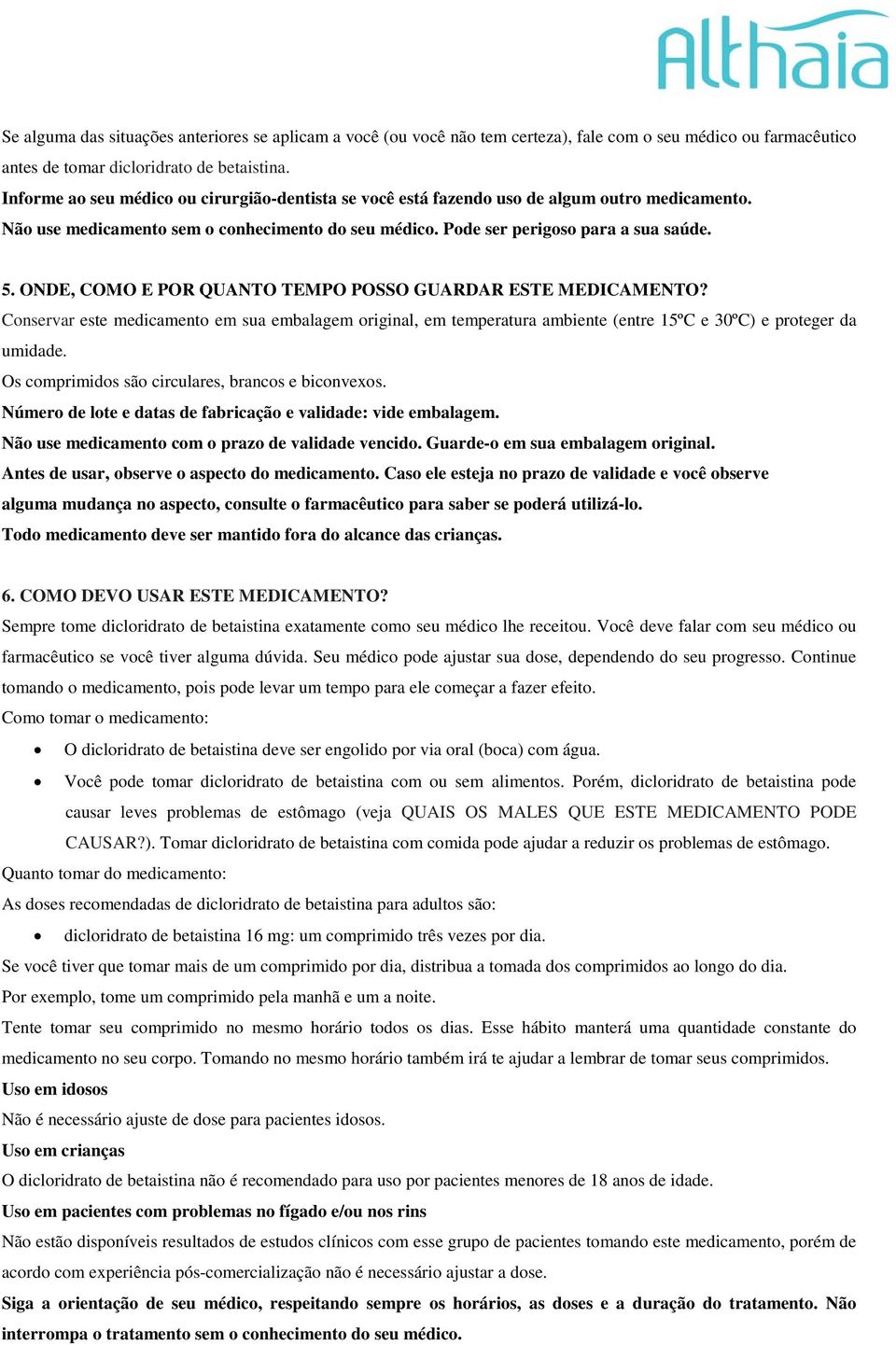 Althaia

Se alguma das situações anteriores se aplicam a você (ou você não tem certeza), fale com o seu médico ou farmacêutico antes de tomar dicloridrato de betaistina.
Informe ao seu médico ou cirurgião-dentista se você está fazendo uso de algum outro medicamento.
Não use medicamento sem o conhecimento do seu médico. Pode ser perigoso para a sua saúde.

5. ONDE, COMO E POR QUANTO TEMPO POSSO GUARDAR ESTE MEDICAMENTO?
Conservar este medicamento em sua embalagem original, em temperatura ambiente (entre 15ºC e 30ºC) e proteger da umidade.
Os comprimidos são circulares, brancos e biconvexos.
Número de lote e datas de fabricação e validade: vide embalagem.
Não use medicamento com o prazo de validade vencido. Guarde-o em sua embalagem original.
Antes de usar, observe o aspecto do medicamento. Caso ele esteja no prazo de validade e você observe alguma mudança no aspecto, consulte o farmacêutico para saber se poderá utilizá-lo.
Todo medicamento deve ser mantido fora do alcance das crianças.

6. COMO DEVO USAR ESTE MEDICAMENTO?
Sempre tome dicloridrato de betaistina exatamente como seu médico lhe receitou. Você deve falar com seu médico ou farmacêutico se você tiver alguma dúvida. Seu médico pode ajustar sua dose, dependendo do seu progresso. Continue tomando o medicamento, pois pode levar um tempo para ele começar a fazer efeito.
Como tomar o medicamento:
• O dicloridrato de betaistina deve ser engolido por via oral (boca) com água.
• Você pode tomar dicloridrato de betaistina com ou sem alimentos. Porém, dicloridrato de betaistina pode causar leves problemas de estômago (veja QUAIS OS MALES QUE ESTE MEDICAMENTO PODE CAUSAR?). Tomar dicloridrato de betaistina com comida pode ajudar a reduzir os problemas de estômago.
Quanto tomar do medicamento:
As doses recomendadas de dicloridrato de betaistina para adultos são:
• dicloridrato de betaistina 16 mg: um comprimido três vezes por dia.
Se você tiver que tomar mais de um comprimido por dia, distribua a tomada dos comprimidos ao longo do dia.
Por exemplo, tome um comprimido pela manhã e um a noite.
Tente tomar seu comprimido no mesmo horário todos os dias. Esse hábito manterá uma quantidade constante do medicamento no seu corpo. Tomando no mesmo horário também irá te ajudar a lembrar de tomar seus comprimidos.
Uso em idosos
Não é necessário ajuste de dose para pacientes idosos.
Uso em crianças
O dicloridrato de betaistina não é recomendado para uso por pacientes menores de 18 anos de idade.
Uso em pacientes com problemas no fígado e/ou nos rins
Não estão disponíveis resultados de estudos clínicos com esse grupo de pacientes tomando este medicamento, porém de acordo com experiência pós-comercialização não é necessário ajustar a dose.
Siga a orientação de seu médico, respeitando sempre os horários, as doses e a duração do tratamento. Não interrompa o tratamento sem o conhecimento do seu médico.